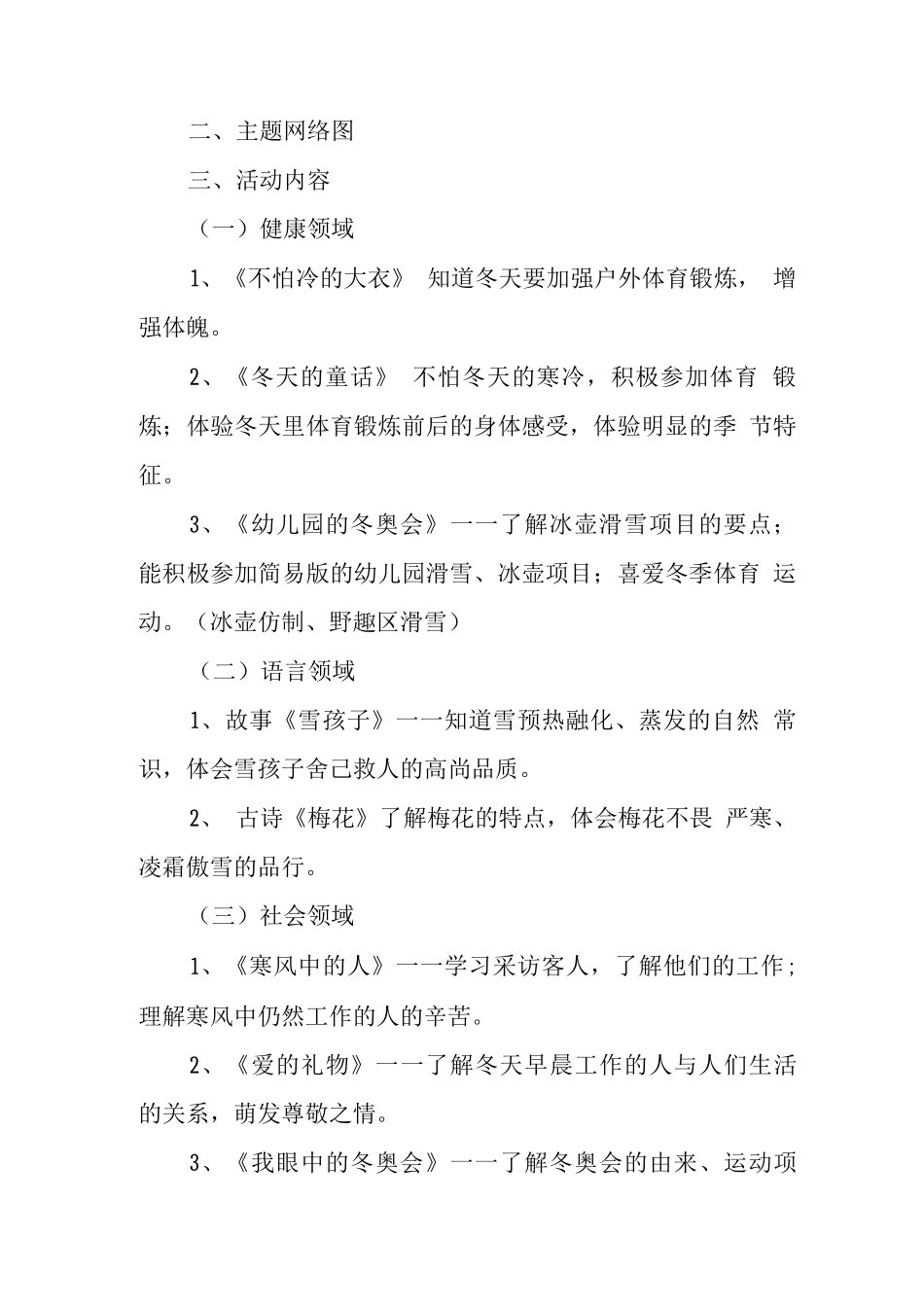 二、主题网络图

三、活动内容

（一）健康领域

1、《不怕冷的大衣》 知道冬天要加强户外体育锻炼， 增强体魄。

2、《冬天的童话》 不怕冬天的寒冷，积极参加体育 锻炼；体验冬天里体育锻炼前后的身体感受，体验明显的季 节特征。

3、《幼儿园的冬奥会》一一了解冰壶滑雪项目的要点；能积极参加简易版的幼儿园滑雪、冰壶项目；喜爱冬季体育 运动。（冰壶仿制、野趣区滑雪）

（二）语言领域

1、故事《雪孩子》一一知道雪预热融化、蒸发的自然 常识，体会雪孩子舍己救人的高尚品质。

2、 古诗《梅花》了解梅花的特点，体会梅花不畏 严寒、凌霜傲雪的品行。

（三）社会领域

1、《寒风中的人》一一学习采访客人，了解他们的工作；理解寒风中仍然工作的人的辛苦。

2、《爱的礼物》一一了解冬天早晨工作的人与人们生活的关系，萌发尊敬之情。

3、《我眼中的冬奥会》一一了解冬奥会的由来、运动项